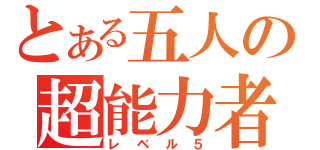 とある五人の
超能力者
レベル5